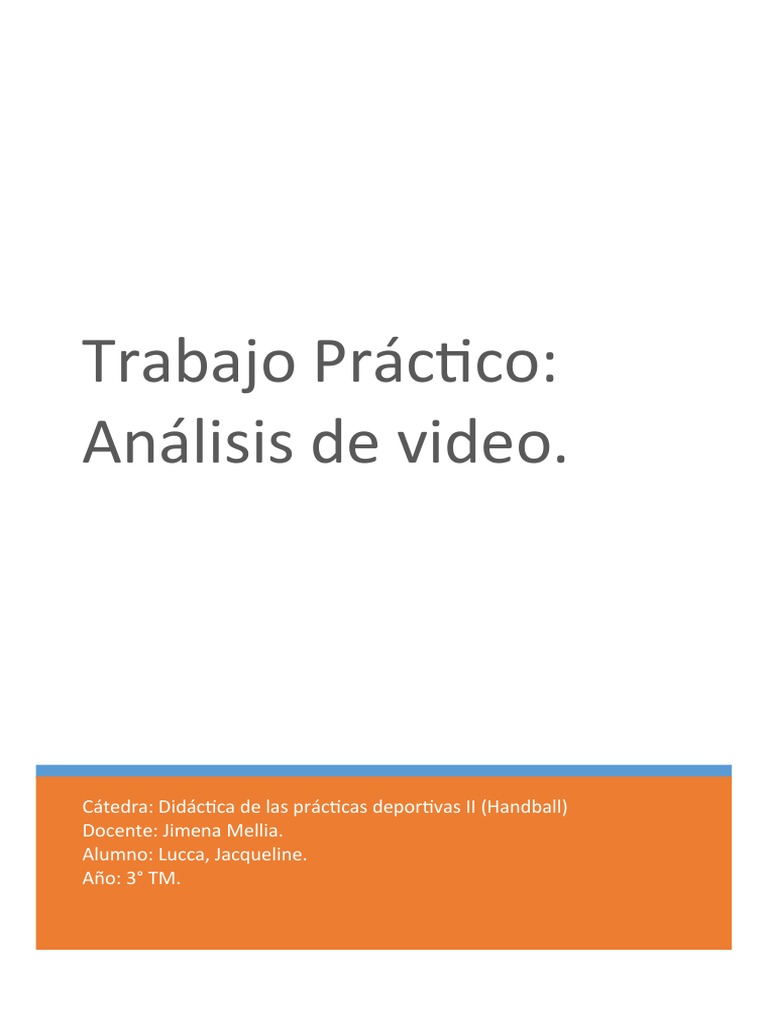 Trabajo Práctico:
Análisis de video.

Cátedra: Didáctica de las prácticas deportivas II (Handball)
Docente: Jimena Mellia.
Alumno: Lucca, Jacqueline.
Año: 3° TM.